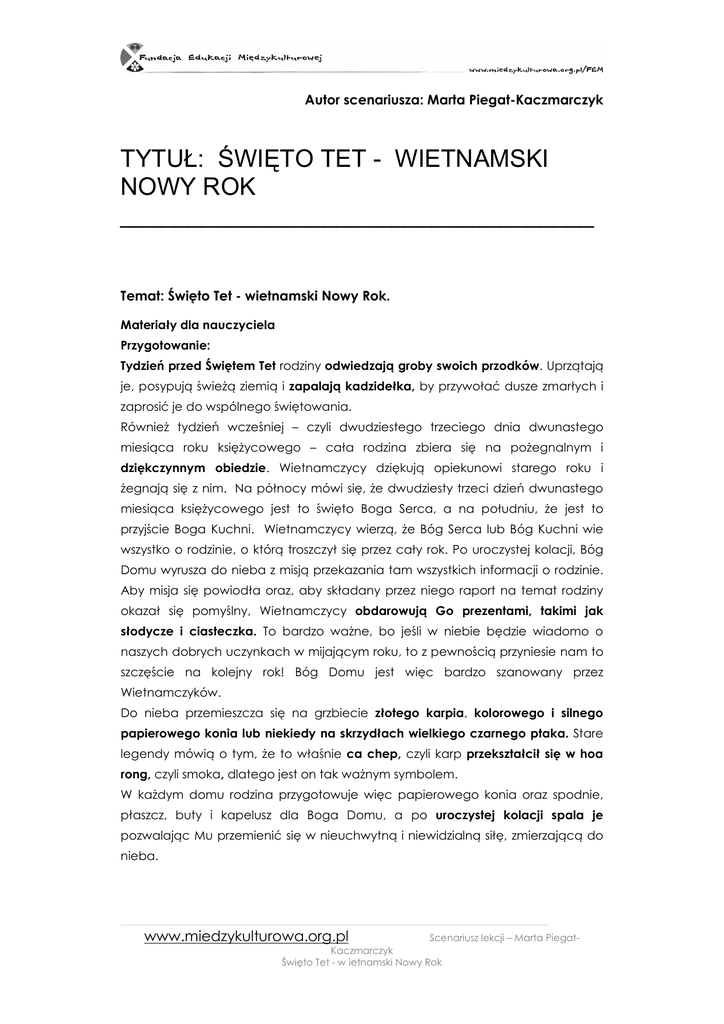 Fundacja Edukacji Międzykulturowej

www.miedzykulturowa.org.pl/FEM

Autor scenariusza: Marta Piegat-Kaczmarczyk

TYTUŁ: ŚWIĘTO TET - WIETNAMSKI NOWY ROK

Temat: Święto Tet - wietnamski Nowy Rok.

Materiały dla nauczyciela
Przygotowanie:
Tydzień przed Świętem Tet rodziny odwiedzają groby swoich przodków. Uprzątają je, posypują świeżą ziemią i zapalają kadzidełka, by przywołać dusze zmarłych i zaprosić je do wspólnego świętowania.
Również tydzień wcześniej – czyli dwudziestego trzeciego dnia dwunastego miesiąca roku księżycowego – cała rodzina zbiera się na pożegnalnym i dziękczynnym obiedzie. Wietnamczycy dziękują opiekunowi starego roku i żegnają się z nim. Na północy mówi się, że dwudziesty trzeci dzień dwunastego miesiąca księżycowego jest to święto Boga Serca, a na południu, że jest to przyjście Boga Kuchni. Wietnamczycy wierzą, że Bóg Serca lub Bóg Kuchni wie wszystko o rodzinie, o którą troszczył się przez cały rok. Po uroczystej kolacji, Bóg Domu wyrusza do nieba z misją przekazania tam wszystkich informacji o rodzinie. Aby misja się powiodła oraz, aby składany przez niego raport na temat rodziny okazał się pomyślny, Wietnamczycy obdarowują Go prezentami, takimi jak słodycze i ciasteczka. To bardzo ważne, bo jeśli w niebie będzie wiadomo o naszych dobrych uczynkach w mijającym roku, to z pewnością przyniesie nam to szczęście na kolejny rok! Bóg Domu jest więc bardzo szanowany przez Wietnamczyków.
Do nieba przemieszcza się na grzbiecie złotego karpia, kolorowego i silnego papierowego konia lub niekiedy na skrzydłach wielkiego czarnego ptaka. Stare legendy mówią o tym, że to właśnie ca chep, czyli karp przekształcił się w hoa rong, czyli smoka, dlatego jest on tak ważnym symbolem.
W każdym domu rodzina przygotowuje więc papierowego konia oraz spodnie, płaszcz, buty i kapelusz dla Boga Domu, a po uroczystej kolacji spala je pozwalając Mu przemienić się w nieuchwytną i niewidzialną siłę, zmierzającą do nieba.

www.miedzykulturowa.org.pl Scenariusz lekcji – Marta Piegat-Kaczmarczyk
Święto Tet - w ietnamski Nowy Rok